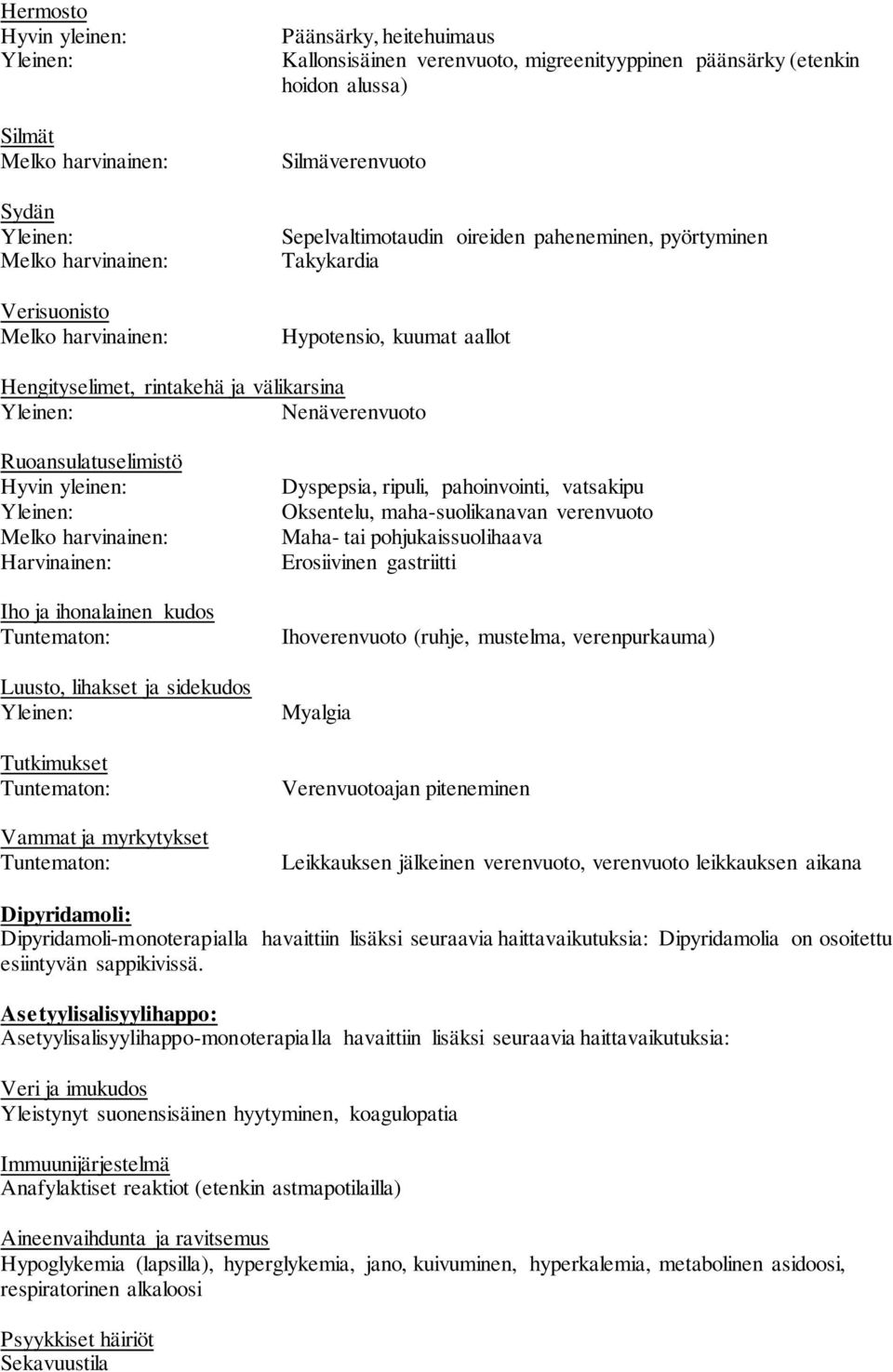 Hermosto
Hyvin yleinen: Päänsärky, heitehuimaus
Yleinen: Kallonsisäinen verenvuoto, migreenityyppinen päänsärky (etenkin hoidon alussa)

Silmät
Melko harvinainen: Silmäverenvuoto

Sydän
Yleinen: Sepelvaltimotaudin oireiden paheneminen, pyörtyminen
Melko harvinainen: Takykardia

Verisuonisto
Melko harvinainen: Hypotensio, kuumat aallot

Hengityselimet, rintakehä ja välikarsina
Yleinen: Nenäverenvuoto

Ruoansulatuselimistö
Hyvin yleinen: Dyspepsia, ripuli, pahoinvointi, vatsakipu
Yleinen: Oksentelu, maha-suolikanavan verenvuoto
Melko harvinainen: Maha- tai pohjukaissuolihaava
Harvinainen: Erosiivinen gastriitti

Iho ja ihonalainen kudos
Tuntematon: Ihoverenvuoto (ruhje, mustelma, verenpurkauma)

Luusto, lihakset ja sidekudos
Yleinen: Myalgia

Tutkimukset
Tuntematon: Verenvuotoajan piteneminen

Vammat ja myrkytykset
Tuntematon: Leikkauksen jälkeinen verenvuoto, verenvuoto leikkauksen aikana

Dipyridamoli:
Dipyridamoli-monoterapialla havaittiin lisäksi seuraavia haittavaikutuksia: Dipyridamolia on osoitettu esiintyvän sappikivissä.

Asetyylisalisyylihappo:
Asetyylisalisyylihappo-monoterapialla havaittiin lisäksi seuraavia haittavaikutuksia:

Veri ja imukudos
Yleistynyt suonensisäinen hyytyminen, koagulopatia

Immuunijärjestelmä
Anafylaktiset reaktiot (etenkin astmapotilailla)

Aineenvaihdunta ja ravitsemus
Hypoglykemia (lapsilla), hyperglykemia, jano, kuivuminen, hyperkalemia, metabolinen asidoosi, respiratorinen alkaloosi

Psyykkiset häiriöt
Sekavuustila